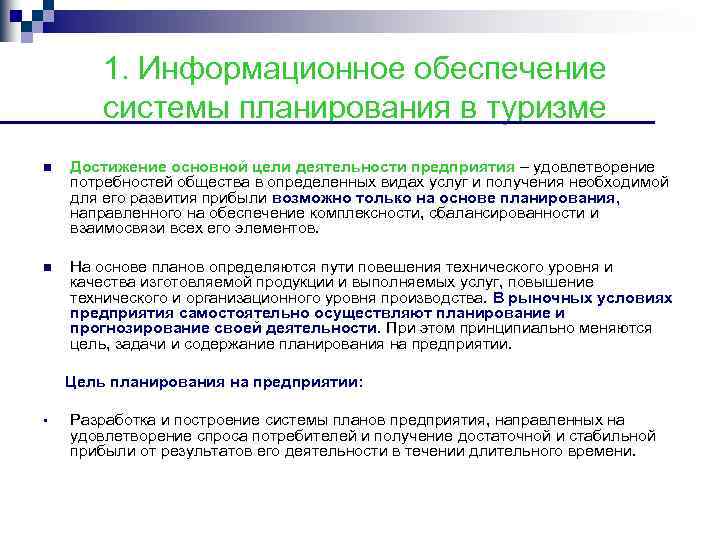 1. Информационное обеспечение системы планирования в туризме

Достижение основной цели деятельности предприятия – удовлетворение потребностей общества в определенных видах услуг и получения необходимой для его развития прибыли возможно только на основе планирования, направленного на обеспечение комплексности, сбалансированности и взаимосвязи всех его элементов.

На основе планов определяются пути повешения технического уровня и качества изготовляемой продукции и выполняемых услуг, повышение технического и организационного уровня производства. В рыночных условиях предприятия самостоятельно осуществляют планирование и прогнозирование своей деятельности. При этом принципиально меняются цель, задачи и содержание планирования на предприятии.

Цель планирования на предприятии:

Разработка и построение системы планов предприятия, направленных на удовлетворение спроса потребителей и получение достаточной и стабильной прибыли от результатов его деятельности в течении длительного времени.